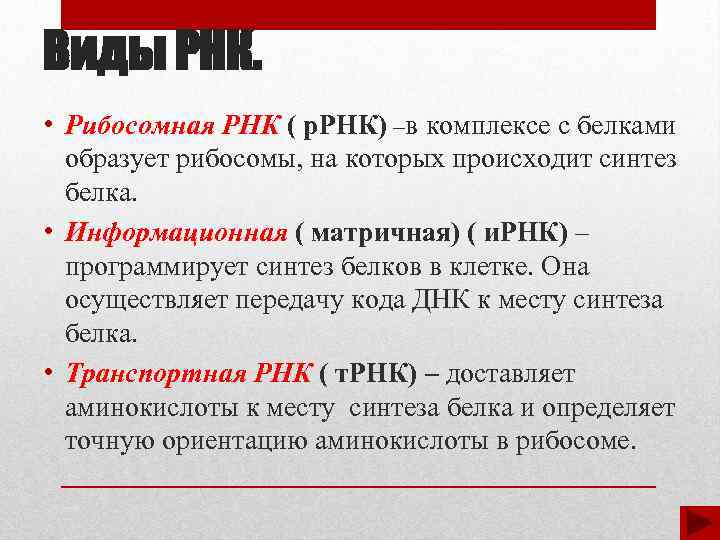 Виды РНК.

• Рибосомная РНК ( рРНК) –в комплексе с белками образует рибосомы, на которых происходит синтез белка.

• Информационная ( матричная) ( иРНК) – программирует синтез белков в клетке. Она осуществляет передачу кода ДНК к месту синтеза белка.

• Транспортная РНК ( тРНК) – доставляет аминокислоты к месту синтеза белка и определяет точную ориентацию аминокислоты в рибосоме.